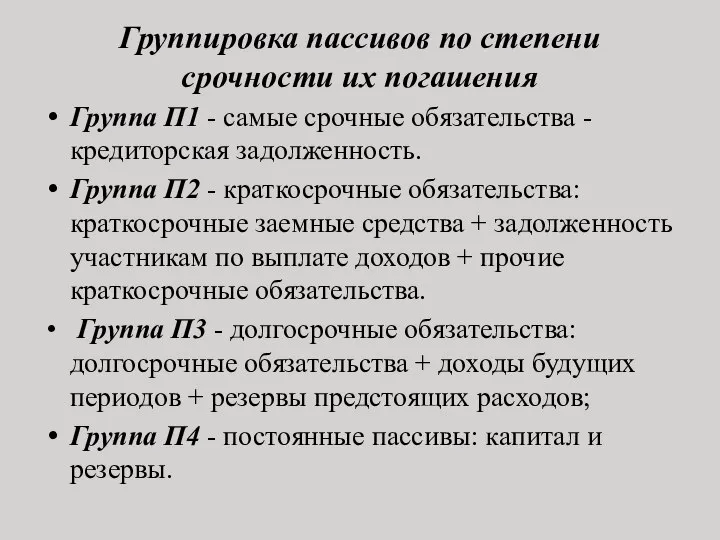 Группировка пассивов по степени срочности их погашения

• Группа П1 - самые срочные обязательства - кредиторская задолженность.

• Группа П2 - краткосрочные обязательства: краткосрочные заемные средства + задолженность участникам по выплате доходов + прочие краткосрочные обязательства.

• Группа П3 - долгосрочные обязательства: долгосрочные обязательства + доходы будущих периодов + резервы предстоящих расходов;

• Группа П4 - постоянные пассивы: капитал и резервы.